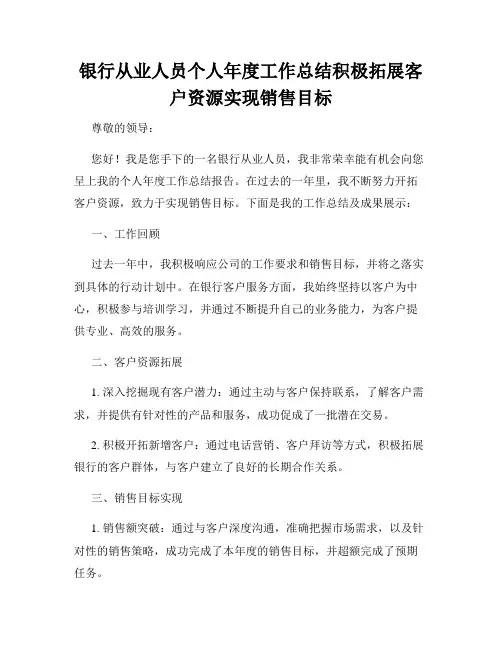 银行从业人员个人年度工作总结积极拓展客户资源实现销售目标

尊敬的领导：

您好！我是您手下的一名银行从业人员，我非常荣幸能有机会向您呈上我的个人年度工作总结报告。在过去的一年里，我不断努力开拓客户资源，致力于实现销售目标。下面是我的工作总结及成果展示：

一、工作回顾

过去一年中，我积极响应公司的工作要求和销售目标，并将之落实到具体的行动计划中。在银行客户服务方面，我始终坚持以客户为中心，积极参与培训学习，并通过不断提升自己的业务能力，为客户提供专业、高效的服务。

二、客户资源拓展

1. 深入挖掘现有客户潜力：通过主动与客户保持联系，了解客户需求，并提供有针对性的产品和服务，成功促成了一批潜在交易。

2. 积极开拓新增客户：通过电话营销、客户拜访等方式，积极拓展银行的客户群体，与客户建立了良好的长期合作关系。

三、销售目标实现

1. 销售额突破：通过与客户深度沟通，准确把握市场需求，以及针对性的销售策略，成功完成了本年度的销售目标，并超额完成了预期任务。